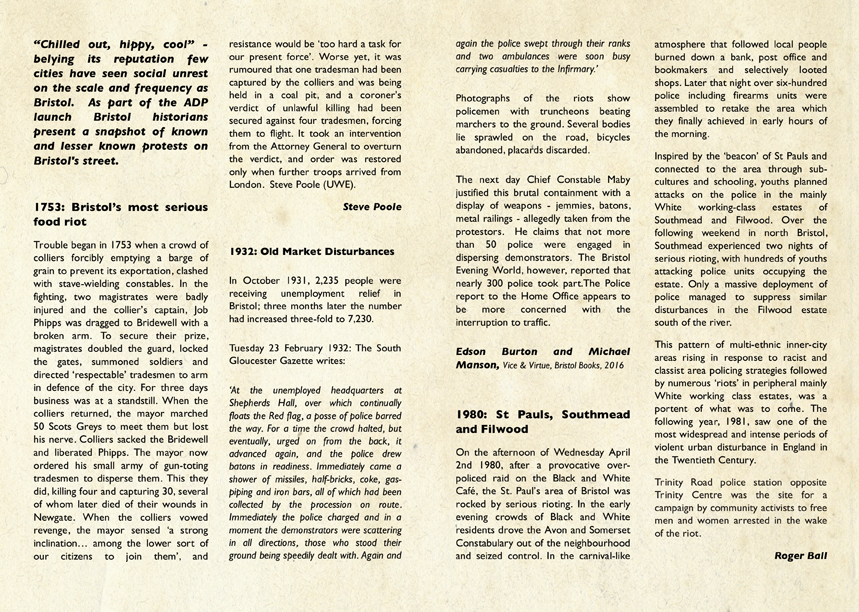 "Chilled out, hippy, cool" - belying its reputation few cities have seen social unrest on the scale and frequency as Bristol. As part of the ADP launch Bristol historians present a snapshot of known and lesser known protests on Bristol's street.

1753: Bristol's most serious food riot

Trouble began in 1753 when a crowd of colliers forcibly emptying a barge of grain to prevent its exportation, clashed with stave-wielding constables. In the fighting, two magistrates were badly injured and the collier's captain, Job Phipps was dragged to Bridewell with a broken arm. To secure their prize, magistrates doubled the guard, locked the gates, summoned soldiers and directed 'respectable' tradesmen to arm in defence of the city. For three days business was at a standstill. When the colliers returned, the mayor marched 50 Scots Greys to meet them but lost his nerve. Colliers sacked the Bridewell and liberated Phipps. The mayor now ordered his small army of gun-toting tradesmen to disperse them. This they did, killing four and capturing 30, several of whom later died of their wounds in Newgate. When the colliers vowed revenge, the mayor sensed 'a strong inclination... among the lower sort of our citizens to join them', and resistance would be 'too hard a task for our present force'. Worse yet, it was rumoured that one tradesman had been captured by the colliers and was being held in a coal pit, and a coroner's verdict of unlawful killing had been secured against four tradesmen, forcing them to flight. It took an intervention from the Attorney General to overturn the verdict, and order was restored only when further troops arrived from London. Steve Poole (UWE).

Steve Poole

1932: Old Market Disturbances

In October 1931, 2,235 people were receiving unemployment relief in Bristol; three months later the number had increased three-fold to 7,230.

Tuesday 23 February 1932: The South Gloucester Gazette writes:

'At the unemployed headquarters at Shepherds Hall, over which continually floats the Red flag, a posse of police barred the way. For a time the crowd halted, but eventually, urged on from the back, it advanced again, and the police drew batons in readiness. Immediately came a shower of missiles, half-bricks, coke, gas-piping and iron bars, all of which had been collected by the procession on route. Immediately the police charged and in a moment the demonstrators were scattering in all directions, those who stood their ground being speedily dealt with. Again and again the police swept through their ranks and two ambulances were soon busy carrying casualties to the Infirmary.'

Photographs of the riots show policemen with truncheons beating marchers to the ground. Several bodies lie sprawled on the road, bicycles abandoned, placards discarded.

The next day Chief Constable Maby justified this brutal containment with a display of weapons - jemmies, batons, metal railings - allegedly taken from the protestors. He claims that not more than 50 police were engaged in dispersing demonstrators. The Bristol Evening World, however, reported that nearly 300 police took part.The Police report to the Home Office appears to be more concerned with the interruption to traffic.

Edson Burton and Michael Manson, Vice & Virtue, Bristol Books, 2016

1980: St Pauls, Southmead and Filwood

On the afternoon of Wednesday April 2nd 1980, after a provocative over-policed raid on the Black and White Café, the St. Paul's area of Bristol was rocked by serious rioting. In the early evening crowds of Black and White residents drove the Avon and Somerset Constabulary out of the neighbourhood and seized control. In the carnival-like atmosphere that followed local people burned down a bank, post office and bookmakers and selectively looted shops. Later that night over six-hundred police including firearms units were assembled to retake the area which they finally achieved in early hours of the morning.

Inspired by the 'beacon' of St Pauls and connected to the area through sub-cultures and schooling, youths planned attacks on the police in the mainly White working-class estates of Southmead and Filwood. Over the following weekend in north Bristol, Southmead experienced two nights of serious rioting, with hundreds of youths attacking police units occupying the estate. Only a massive deployment of police managed to suppress similar disturbances in the Filwood estate south of the river.

This pattern of multi-ethnic inner-city areas rising in response to racist and classist area policing strategies followed by numerous 'riots' in peripheral mainly White working class estates, was a portent of what was to come. The following year, 1981, saw one of the most widespread and intense periods of violent urban disturbance in England in the Twentieth Century.

Trinity Road police station opposite Trinity Centre was the site for a campaign by community activists to free men and women arrested in the wake of the riot.

Roger Ball